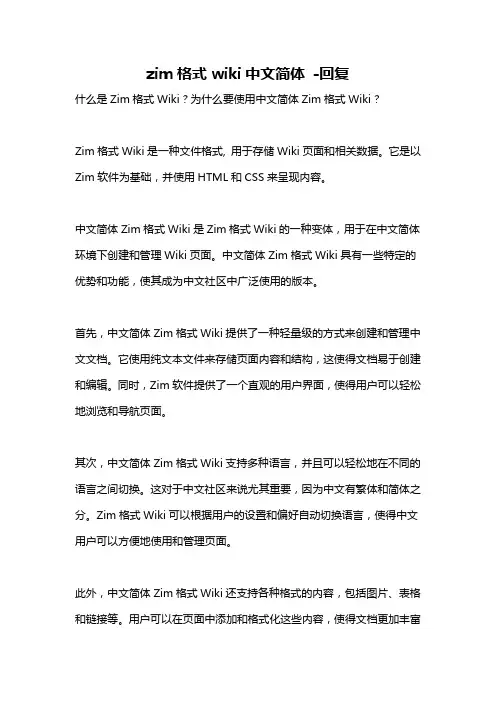 zim 格式 wiki 中文简体 -回复

什么是 Zim 格式 Wiki？为什么要使用中文简体 Zim 格式 Wiki？

Zim 格式 Wiki 是一种文件格式, 用于存储 Wiki 页面和相关数据。它是以 Zim 软件为基础，并使用 HTML 和 CSS 来呈现内容。

中文简体 Zim 格式 Wiki 是 Zim 格式 Wiki 的一种变体，用于在中文简体环境下创建和管理 Wiki 页面。中文简体 Zim 格式 Wiki 具有一些特定的优势和功能，使其成为中文社区中广泛使用的版本。

首先，中文简体 Zim 格式 Wiki 提供了一种轻量级的方式来创建和管理中文文档。它使用纯文本文件来存储页面内容和结构，这使得文档易于创建和编辑。同时，Zim 软件提供了一个直观的用户界面，使得用户可以轻松地浏览和导航页面。

其次，中文简体 Zim 格式 Wiki 支持多种语言，并且可以轻松地在不同的语言之间切换。这对于中文社区来说尤其重要，因为中文有繁体和简体之分。Zim 格式 Wiki 可以根据用户的设置和偏好自动切换语言，使得中文用户可以方便地使用和管理页面。

此外，中文简体 Zim 格式 Wiki 还支持各种格式的内容，包括图片、表格和链接等。用户可以在页面中添加和格式化这些内容，使得文档更加丰富